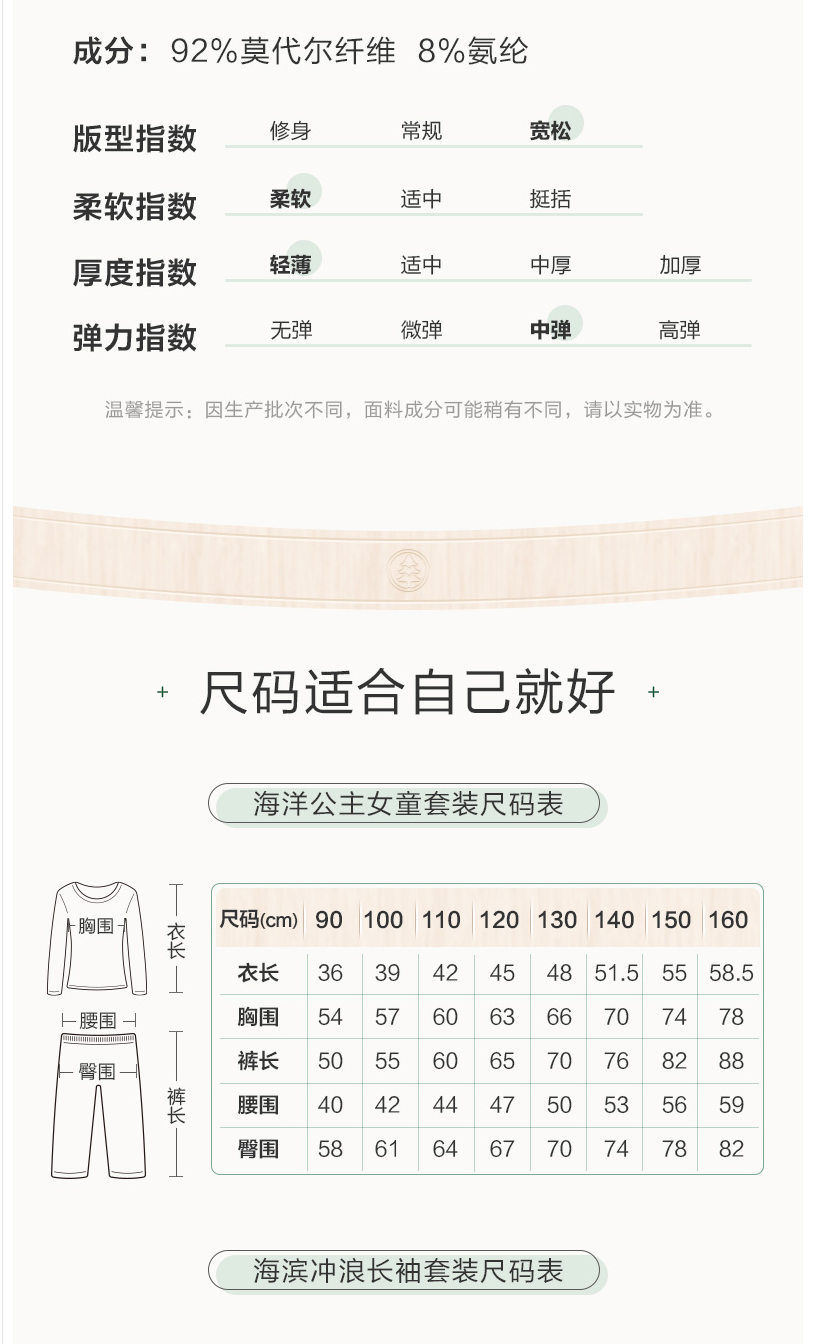 成分：92%莫代尔纤维 8%氨纶

版型指数 修身 常规 宽松

柔软指数 柔软 适中 挺括

厚度指数 轻薄 适中 中厚 加厚

弹力指数 无弹 微弹 中弹 高弹

温馨提示：因生产批次不同，面料成分可能稍有不同，请以实物为准。

+ 尺码适合自己就好 +

海洋公主女童套装尺码表

胸围
衣长
腰围
臀围
裤长

| 尺码(cm) | 90 | 100 | 110 | 120 | 130 | 140 | 150 | 160 |
|---|---|---|---|---|---|---|---|---|
| 衣长 | 36 | 39 | 42 | 45 | 48 | 51.5 | 55 | 58.5 |
| 胸围 | 54 | 57 | 60 | 63 | 66 | 70 | 74 | 78 |
| 裤长 | 50 | 55 | 60 | 65 | 70 | 76 | 82 | 88 |
| 腰围 | 40 | 42 | 44 | 47 | 50 | 53 | 56 | 59 |
| 臀围 | 58 | 61 | 64 | 67 | 70 | 74 | 78 | 82 |

海滨冲浪长袖套装尺码表